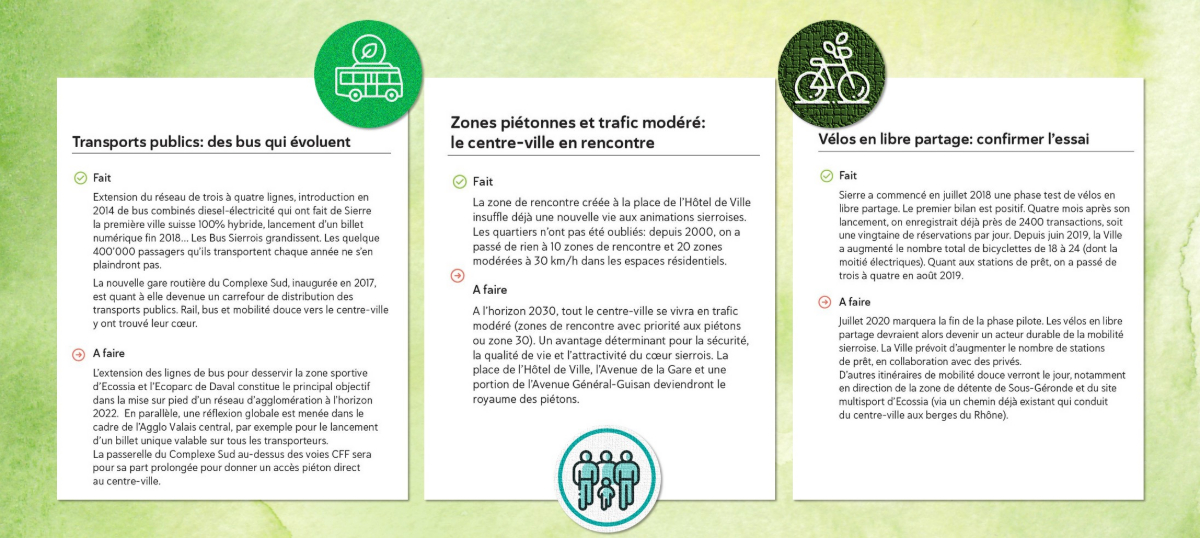 Transports publics: des bus qui évoluent

Fait

Extension du réseau de trois à quatre lignes, introduction en 2014 de bus combinés diesel-électricité qui ont fait de Sierre la première ville suisse 100% hybride, lancement d'un billet numérique fin 2018… Les Bus Sierrois grandissent. Les quelque 400'000 passagers qu'ils transportent chaque année ne s'en plaindront pas.

La nouvelle gare routière du Complexe Sud, inaugurée en 2017, est quant à elle devenue un carrefour de distribution des transports publics. Rail, bus et mobilité douce vers le centre-ville y ont trouvé leur cœur.

A faire

L'extension des lignes de bus pour desservir la zone sportive d'Ecossia et l'Ecoparc de Daval constitue le principal objectif dans la mise sur pied d'un réseau d'agglomération à l'horizon 2022. En parallèle, une réflexion globale est menée dans le cadre de l'Agglo Valais central, par exemple pour le lancement d'un billet unique valable sur tous les transporteurs.
La passerelle du Complexe Sud au-dessus des voies CFF sera pour sa part prolongée pour donner un accès piéton direct au centre-ville.

Zones piétonnes et trafic modéré: le centre-ville en rencontre

Fait

La zone de rencontre créée à la place de l'Hôtel de Ville insuffle déjà une nouvelle vie aux animations sierroises. Les quartiers n'ont pas été oubliés: depuis 2000, on a passé de rien à 10 zones de rencontre et 20 zones modérées à 30 km/h dans les espaces résidentiels.

A faire

A l'horizon 2030, tout le centre-ville se vivra en trafic modéré (zones de rencontre avec priorité aux piétons ou zone 30). Un avantage déterminant pour la sécurité, la qualité de vie et l'attractivité du cœur sierrois. La place de l'Hôtel de Ville, l'Avenue de la Gare et une portion de l'Avenue Général-Guisan deviendront le royaume des piétons.

Vélos en libre partage: confirmer l'essai

Fait

Sierre a commencé en juillet 2018 une phase test de vélos en libre partage. Le premier bilan est positif. Quatre mois après son lancement, on enregistrait déjà près de 2400 transactions, soit une vingtaine de réservations par jour. Depuis juin 2019, la Ville a augmenté le nombre total de bicyclettes de 18 à 24 (dont la moitié électriques). Quant aux stations de prêt, on a passé de trois à quatre en août 2019.

A faire

Juillet 2020 marquera la fin de la phase pilote. Les vélos en libre partage devraient alors devenir un acteur durable de la mobilité sierroise. La Ville prévoit d'augmenter le nombre de stations de prêt, en collaboration avec des privés.
D'autres itinéraires de mobilité douce verront le jour, notamment en direction de la zone de détente de Sous-Géronde et du site multisport d'Ecossia (via un chemin déjà existant qui conduit du centre-ville aux berges du Rhône).